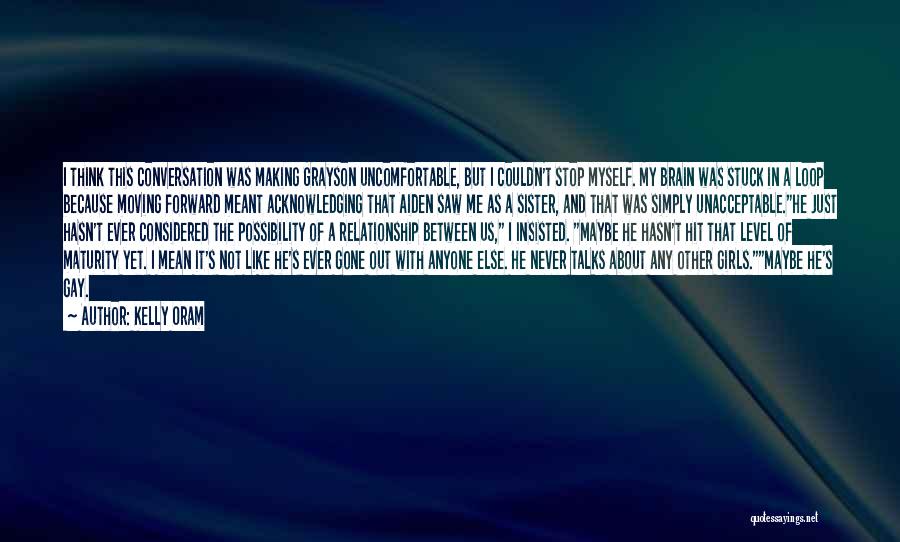 I THINK THIS CONVERSATION WAS MAKING GRAYSON UNCOMFORTABLE, BUT I COULDN'T STOP MYSELF. MY BRAIN WAS STUCK IN A LOOP BECAUSE MOVING FORWARD MEANT ACKNOWLEDGING THAT AIDEN SAW ME AS A SISTER, AND THAT WAS SIMPLY UNACCEPTABLE."HE JUST HASN'T EVER CONSIDERED THE POSSIBILITY OF A RELATIONSHIP BETWEEN US," I INSISTED. "MAYBE HE HASN'T HIT THAT LEVEL OF MATURITY YET. I MEAN IT'S NOT LIKE HE'S EVER GONE OUT WITH ANYONE ELSE. HE NEVER TALKS ABOUT ANY OTHER GIRLS.""MAYBE HE'S GAY.

— AUTHOR: KELLY ORAM

quotessayings.net